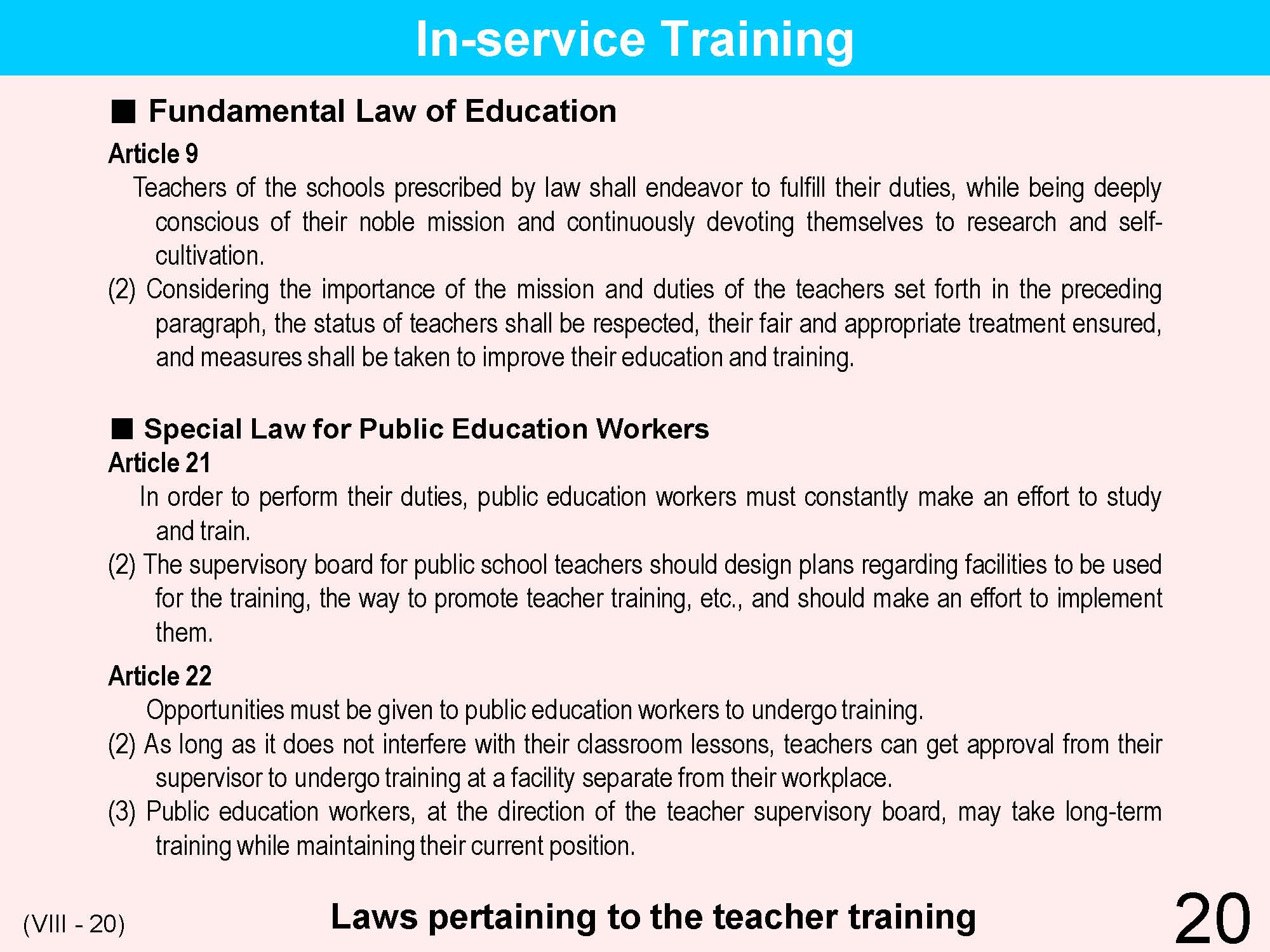 In-service Training

■ Fundamental Law of Education

Article 9

Teachers of the schools prescribed by law shall endeavor to fulfill their duties, while being deeply conscious of their noble mission and continuously devoting themselves to research and self-cultivation.

(2) Considering the importance of the mission and duties of the teachers set forth in the preceding paragraph, the status of teachers shall be respected, their fair and appropriate treatment ensured, and measures shall be taken to improve their education and training.

■ Special Law for Public Education Workers

Article 21

In order to perform their duties, public education workers must constantly make an effort to study and train.

(2) The supervisory board for public school teachers should design plans regarding facilities to be used for the training, the way to promote teacher training, etc., and should make an effort to implement them.

Article 22

Opportunities must be given to public education workers to undergo training.

(2) As long as it does not interfere with their classroom lessons, teachers can get approval from their supervisor to undergo training at a facility separate from their workplace.

(3) Public education workers, at the direction of the teacher supervisory board, may take long-term training while maintaining their current position.

(VIII - 20)

Laws pertaining to the teacher training

20